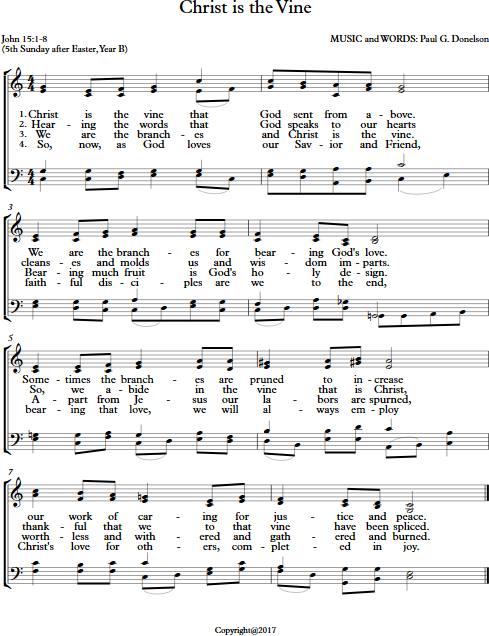 Christ is the Vine

John 15:1-8
(5th Sunday after Easter, Year B)

MUSIC and WORDS: Paul G. Donelson

1. Christ is the vine that God sent from a - bove.
2. Hear - ing the words that God speaks to our hearts
3. We are the branch - es and Christ is the vine.
4. So, now, as God loves our Sav - ior and Friend,

3

We are the branch - es for bear - ing God's love.
cleans - es and molds us and wis - dom im - parts.
Bear - ing much fruit is God's ho - ly de - sign.
faith - ful dis - ci - ples are we to the end,

5

Some - times the branch - es are pruned to in - crease
So, we a - bide in the vine that is Christ,
A - part from Je - sus our la - bors are spurned,
bear - ing that love, we will al - ways em - ploy

7

our work of car - ing for jus - tice and peace.
thank - ful that we to that vine have been spliced.
worth - less and with - ered and gath - ered and burned.
Christ's love for oth - ers, com - plet - ed in joy.

Copyright@2017